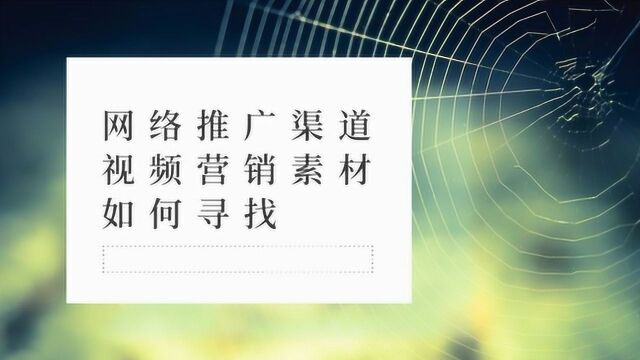 网络推广渠道
视频营销素材
如何寻找